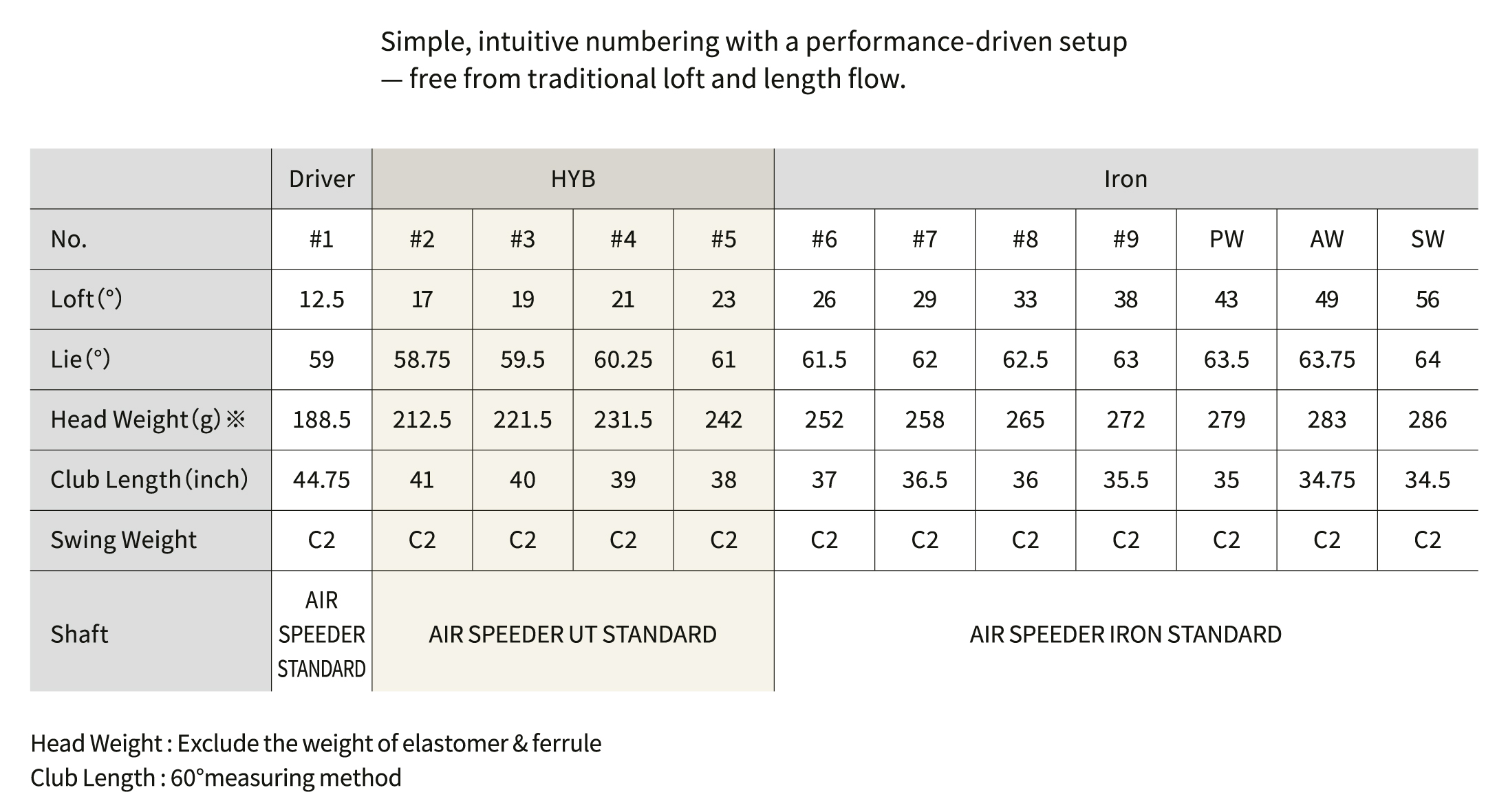 Simple, intuitive numbering with a performance-driven setup
— free from traditional loft and length flow.

| | Driver | HYB | | | | Iron | | | | | | |
|---|---|---|---|---|---|---|---|---|---|---|---|---|
| No. | #1 | #2 | #3 | #4 | #5 | #6 | #7 | #8 | #9 | PW | AW | SW |
| Loft (°) | 12.5 | 17 | 19 | 21 | 23 | 26 | 29 | 33 | 38 | 43 | 49 | 56 |
| Lie (°) | 59 | 58.75 | 59.5 | 60.25 | 61 | 61.5 | 62 | 62.5 | 63 | 63.5 | 63.75 | 64 |
| Head Weight (g) ※ | 188.5 | 212.5 | 221.5 | 231.5 | 242 | 252 | 258 | 265 | 272 | 279 | 283 | 286 |
| Club Length (inch) | 44.75 | 41 | 40 | 39 | 38 | 37 | 36.5 | 36 | 35.5 | 35 | 34.75 | 34.5 |
| Swing Weight | C2 | C2 | C2 | C2 | C2 | C2 | C2 | C2 | C2 | C2 | C2 | C2 |
| Shaft | AIR SPEEDER STANDARD | AIR SPEEDER UT STANDARD | | | | AIR SPEEDER IRON STANDARD | | | | | | |

Head Weight : Exclude the weight of elastomer & ferrule
Club Length : 60°measuring method